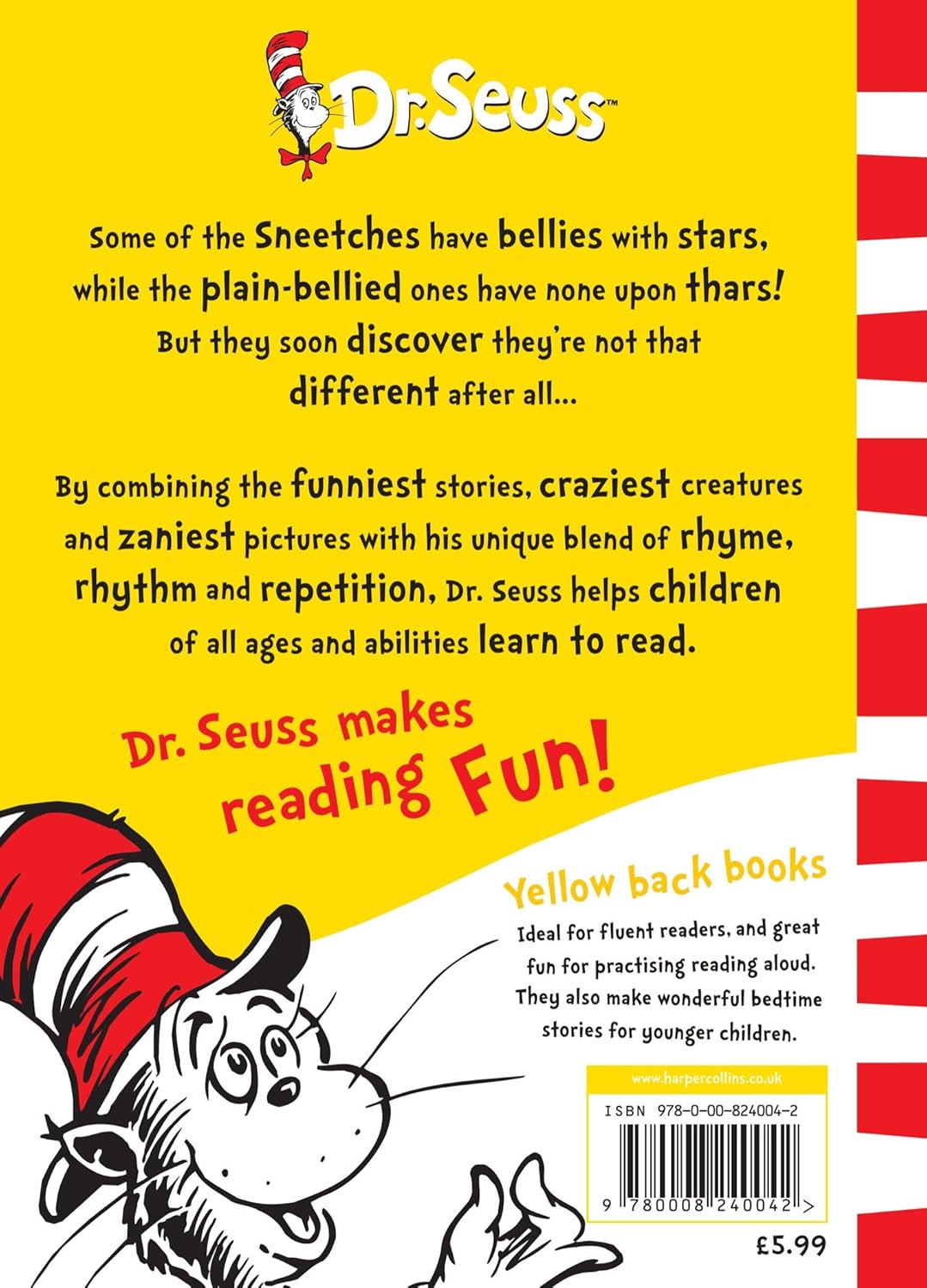 Dr. Seuss™

Some of the Sneetches have bellies with stars, while the plain-bellied ones have none upon thars! But they soon discover they're not that different after all...

By combining the funniest stories, craziest creatures and zaniest pictures with his unique blend of rhyme, rhythm and repetition, Dr. Seuss helps children of all ages and abilities learn to read.

Dr. Seuss makes reading Fun!

Yellow back books

Ideal for fluent readers, and great fun for practising reading aloud. They also make wonderful bedtime stories for younger children.

www.harpercollins.co.uk

ISBN 978-0-00-824004-2

9 780008 240042 >

£5.99